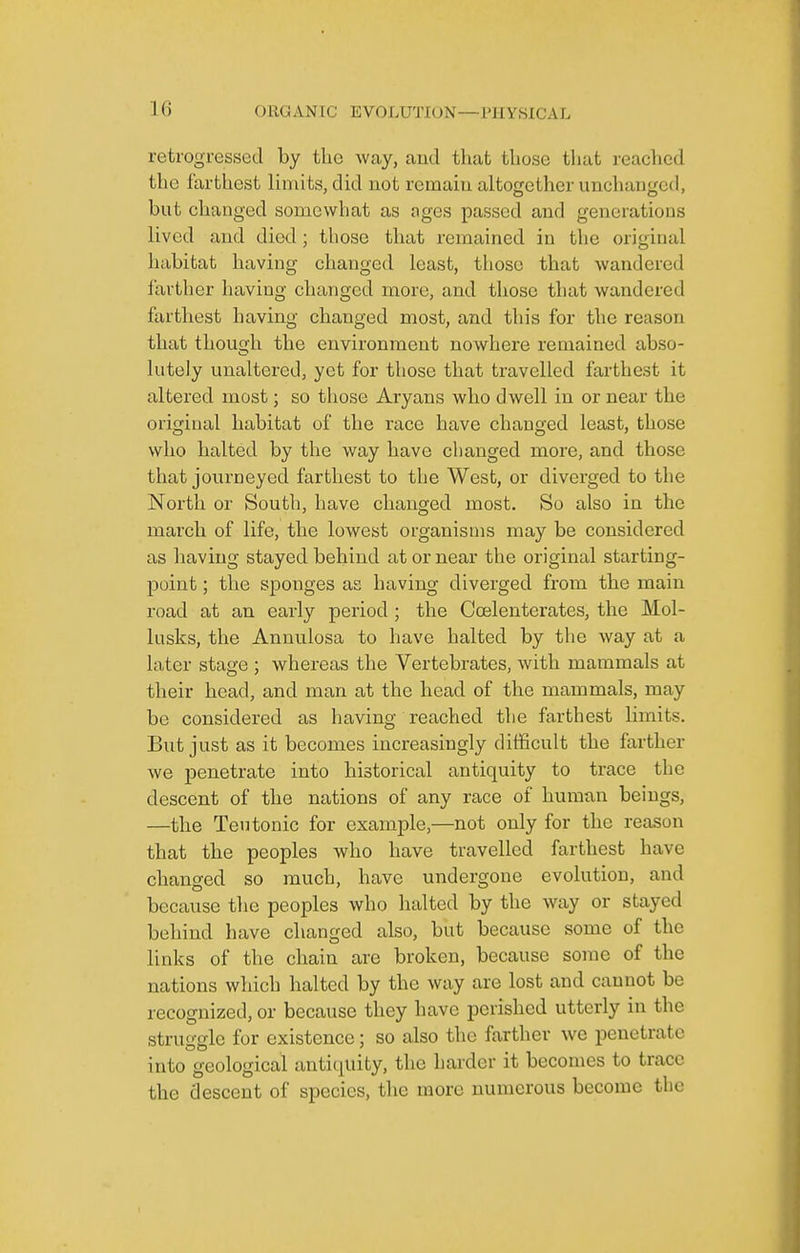 16 ORGANIC EVOLUTION—PHYSICAL

retrogressed by the way, and that those that reached the farthest limits, did not remain altogether unchanged, but changed somewhat as ages passed and generations lived and died; those that remained in the original habitat having changed least, those that wandered farther having changed more, and those that wandered farthest having changed most, and this for the reason that though the environment nowhere remained absolutely unaltered, yet for those that travelled farthest it altered most; so those Aryans who dwell in or near the original habitat of the race have changed least, those who halted by the way have changed more, and those that journeyed farthest to the West, or diverged to the North or South, have changed most. So also in the march of life, the lowest organisms may be considered as having stayed behind at or near the original starting-point; the sponges as having diverged from the main road at an early period; the Cœlenterates, the Mollusks, the Annulosa to have halted by the way at a later stage; whereas the Vertebrates, with mammals at their head, and man at the head of the mammals, may be considered as having reached the farthest limits. But just as it becomes increasingly difficult the farther we penetrate into historical antiquity to trace the descent of the nations of any race of human beings, —the Teutonic for example,—not only for the reason that the peoples who have travelled farthest have changed so much, have undergone evolution, and because the peoples who halted by the way or stayed behind have changed also, but because some of the links of the chain are broken, because some of the nations which halted by the way are lost and cannot be recognized, or because they have perished utterly in the struggle for existence; so also the farther we penetrate into geological antiquity, the harder it becomes to trace the descent of species, the more numerous become the